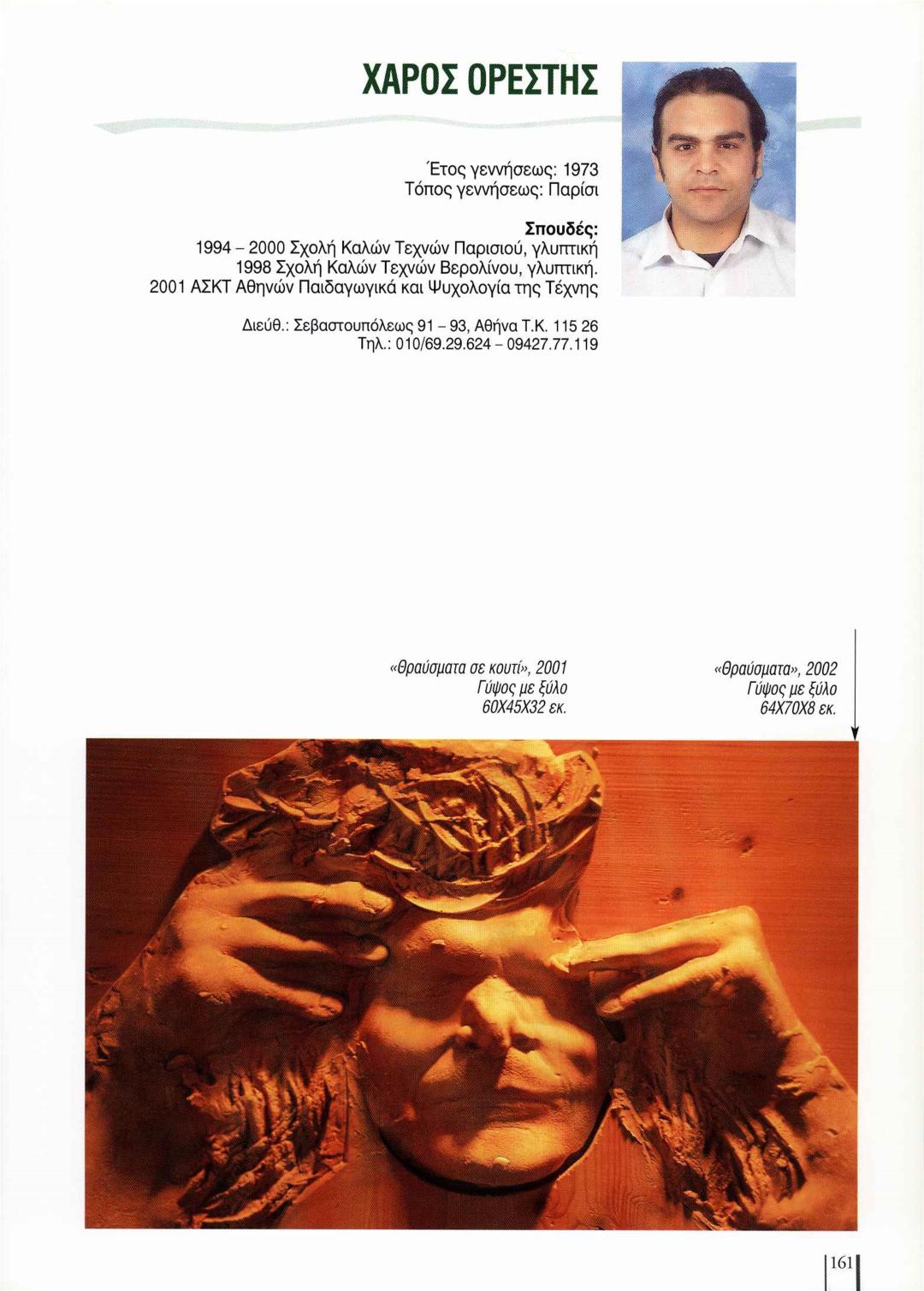 ΧΑΡΟΣ ΟΡΕΣΤΗΣ

Έτος γεννήσεως: 1973
Τόπος γεννήσεως: Παρίσι

Σπουδές:
1994 - 2000 Σχολή Καλών Τεχνών Παρισιού, γλυπτική
1998 Σχολή Καλών Τεχνών Βερολίνου, γλυπτική.
2001 ΑΣΚΤ Αθηνών Παιδαγωγικά και Ψυχολογία της Τέχνης

Διεύθ.: Σεβαστουπόλεως 91 - 93, Αθήνα Τ.Κ. 115 26
Τηλ.: 010/69.29.624 - 09427.77.119

«Θραύσματα σε κουτί», 2001
Γύψος με ξύλο
60Χ45Χ32 εκ.

«Θραύσματα», 2002
Γύψος με ξύλο
64Χ70Χ8 εκ.

161